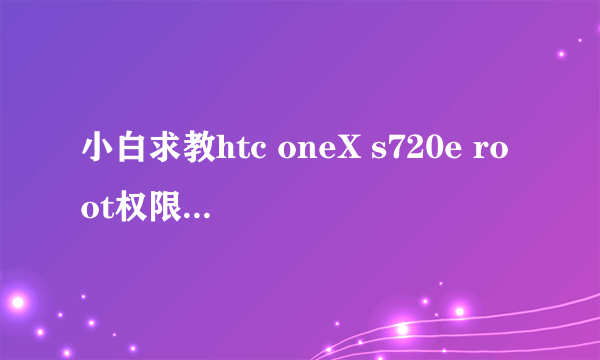 小白求教htc oneX s720e root权限...